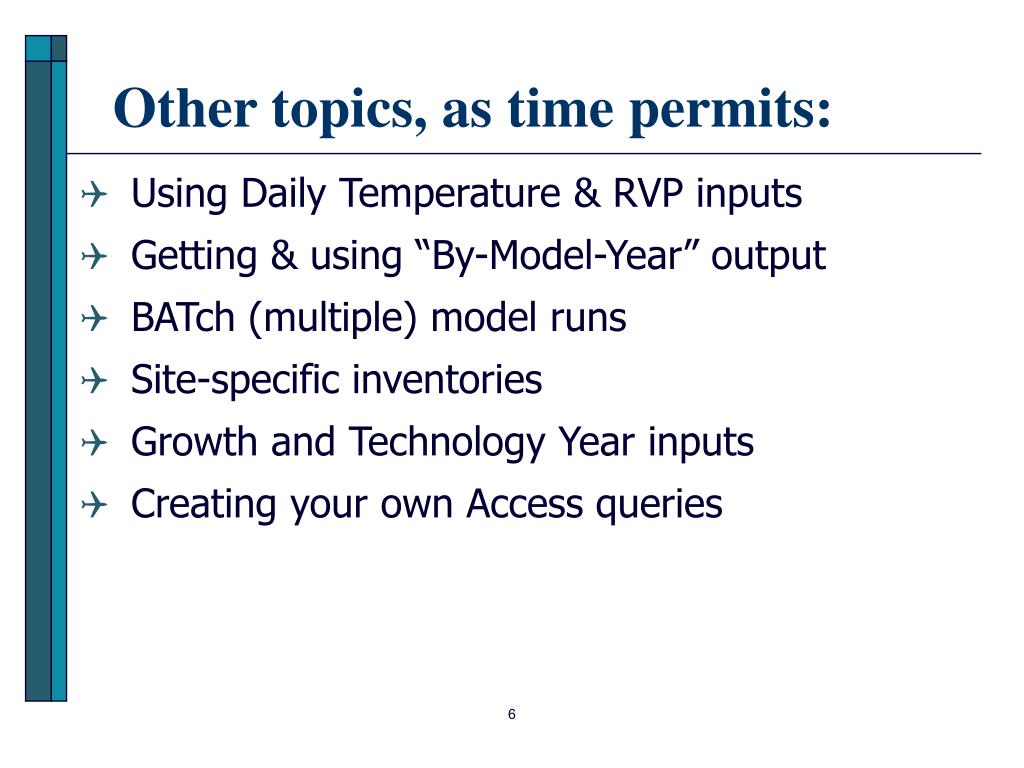 Other topics, as time permits:

Using Daily Temperature & RVP inputs
Getting & using “By-Model-Year” output
BATch (multiple) model runs
Site-specific inventories
Growth and Technology Year inputs
Creating your own Access queries

6